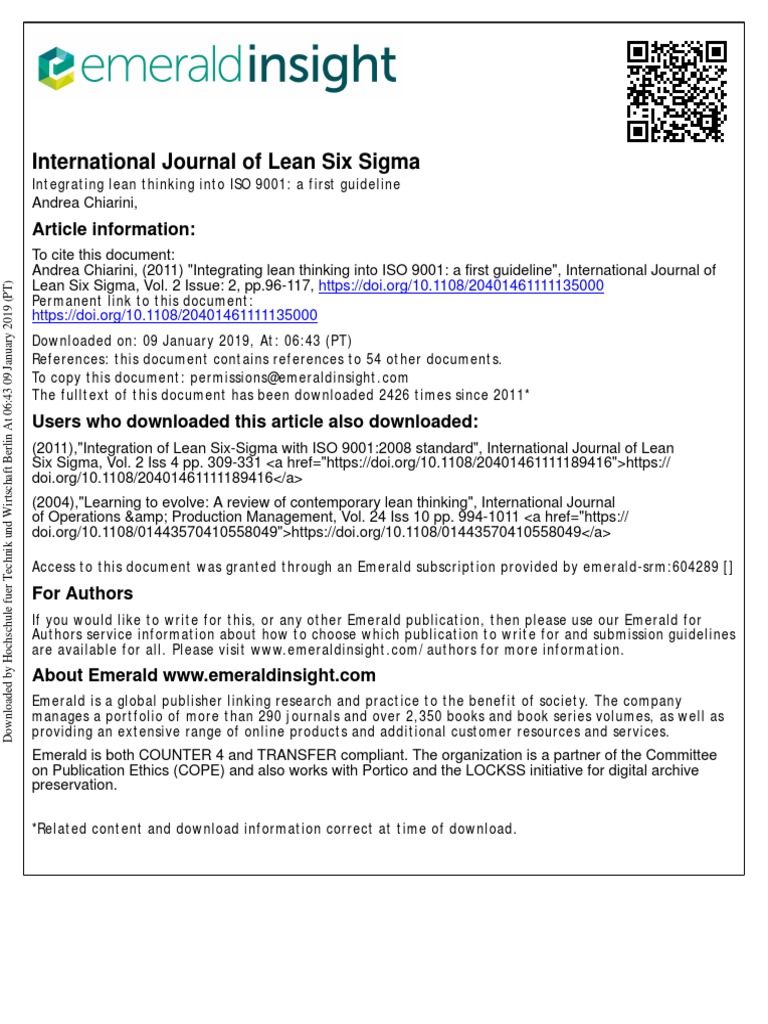 emeraldinsight

International Journal of Lean Six Sigma
Integrating lean thinking into ISO 9001: a first guideline
Andrea Chiarini,

Article information:

To cite this document:
Andrea Chiarini, (2011) "Integrating lean thinking into ISO 9001: a first guideline", International Journal of Lean Six Sigma, Vol. 2 Issue: 2, pp.96-117, https://doi.org/10.1108/20401461111135000
Permanent link to this document:
https://doi.org/10.1108/20401461111135000

Downloaded on: 09 January 2019, At: 06:43 (PT)
References: this document contains references to 54 other documents.
To copy this document: permissions@emeraldinsight.com
The fulltext of this document has been downloaded 2426 times since 2011*

Users who downloaded this article also downloaded:

(2011),"Integration of Lean Six-Sigma with ISO 9001:2008 standard", International Journal of Lean Six Sigma, Vol. 2 Iss 4 pp. 309-331 <a href="https://doi.org/10.1108/20401461111189416">https://doi.org/10.1108/20401461111189416</a>

(2004),"Learning to evolve: A review of contemporary lean thinking", International Journal of Operations &amp; Production Management, Vol. 24 Iss 10 pp. 994-1011 <a href="https://doi.org/10.1108/01443570410558049">https://doi.org/10.1108/01443570410558049</a>

Access to this document was granted through an Emerald subscription provided by emerald-srm:604289 []

For Authors

If you would like to write for this, or any other Emerald publication, then please use our Emerald for Authors service information about how to choose which publication to write for and submission guidelines are available for all. Please visit www.emeraldinsight.com/authors for more information.

About Emerald www.emeraldinsight.com

Emerald is a global publisher linking research and practice to the benefit of society. The company manages a portfolio of more than 290 journals and over 2,350 books and book series volumes, as well as providing an extensive range of online products and additional customer resources and services.

Emerald is both COUNTER 4 and TRANSFER compliant. The organization is a partner of the Committee on Publication Ethics (COPE) and also works with Portico and the LOCKSS initiative for digital archive preservation.

*Related content and download information correct at time of download.

Downloaded by Hochschule fuer Technik und Wirtschaft Berlin At 06:43 09 January 2019 (PT)